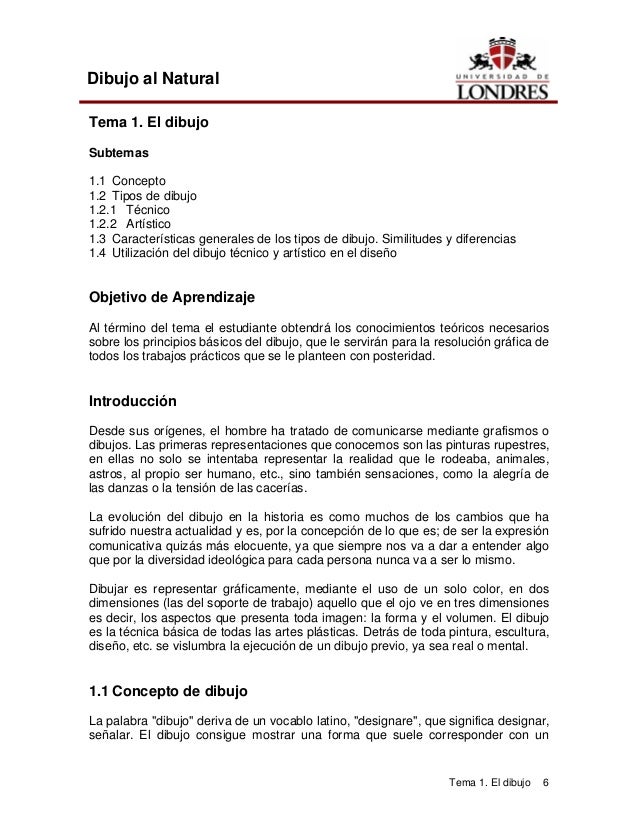 Dibujo al Natural

UNIVERSIDAD DE
LONDRES

Tema 1. El dibujo

Subtemas

1.1 Concepto
1.2 Tipos de dibujo
1.2.1 Técnico
1.2.2 Artístico
1.3 Características generales de los tipos de dibujo. Similitudes y diferencias
1.4 Utilización del dibujo técnico y artístico en el diseño

Objetivo de Aprendizaje

Al término del tema el estudiante obtendrá los conocimientos teóricos necesarios sobre los principios básicos del dibujo, que le servirán para la resolución gráfica de todos los trabajos prácticos que se le planteen con posteridad.

Introducción

Desde sus orígenes, el hombre ha tratado de comunicarse mediante grafismos o dibujos. Las primeras representaciones que conocemos son las pinturas rupestres, en ellas no solo se intentaba representar la realidad que le rodeaba, animales, astros, al propio ser humano, etc., sino también sensaciones, como la alegría de las danzas o la tensión de las cacerías.

La evolución del dibujo en la historia es como muchos de los cambios que ha sufrido nuestra actualidad y es, por la concepción de lo que es; de ser la expresión comunicativa quizás más elocuente, ya que siempre nos va a dar a entender algo que por la diversidad ideológica para cada persona nunca va a ser lo mismo.

Dibujar es representar gráficamente, mediante el uso de un solo color, en dos dimensiones (las del soporte de trabajo) aquello que el ojo ve en tres dimensiones es decir, los aspectos que presenta toda imagen: la forma y el volumen. El dibujo es la técnica básica de todas las artes plásticas. Detrás de toda pintura, escultura, diseño, etc. se vislumbra la ejecución de un dibujo previo, ya sea real o mental.

1.1 Concepto de dibujo

La palabra "dibujo" deriva de un vocablo latino, "designare", que significa designar, señalar. El dibujo consigue mostrar una forma que suele corresponder con un

Tema 1. El dibujo 6